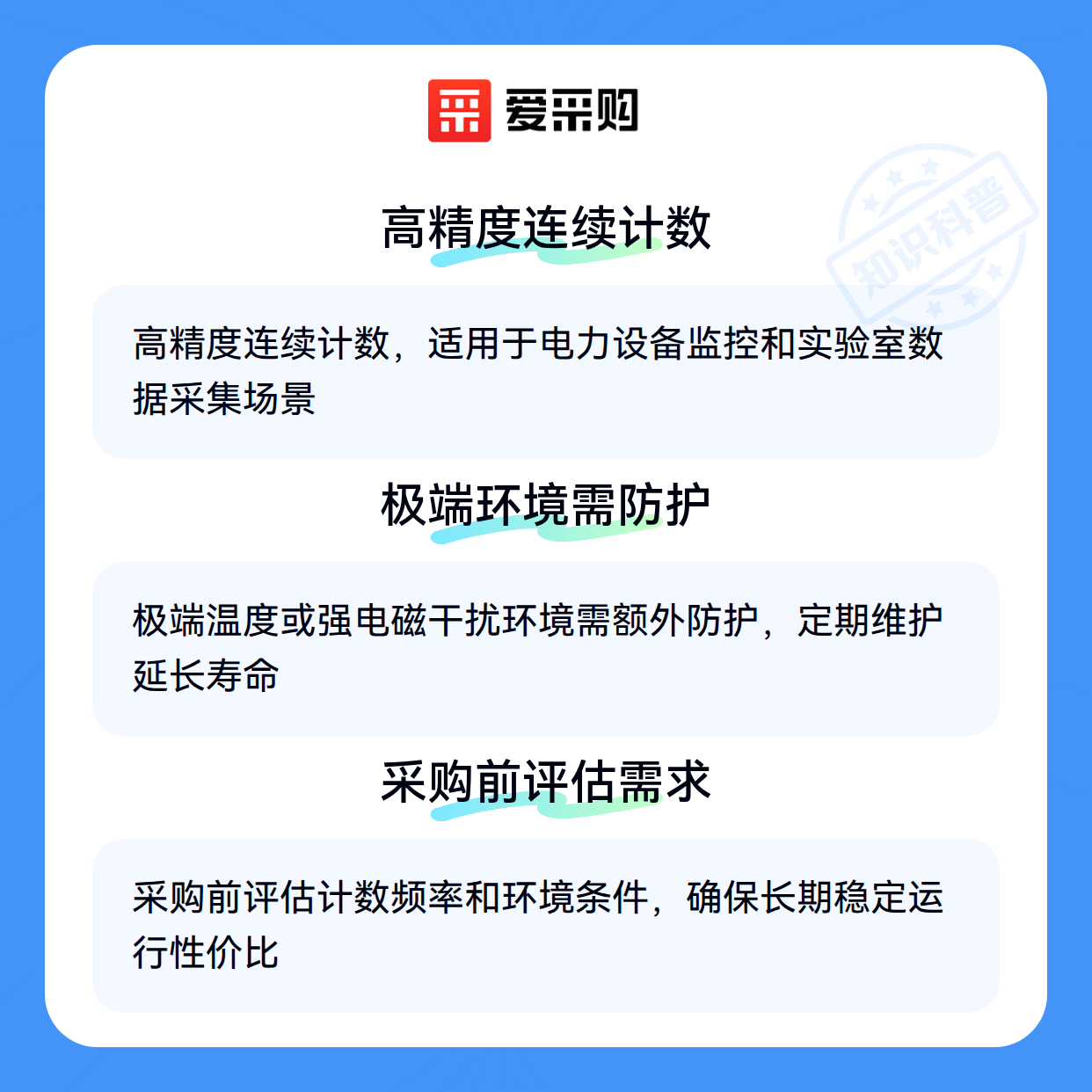 爱采购

高精度连续计数

高精度连续计数，适用于电力设备监控和实验室数据采集场景

极端环境需防护

极端温度或强电磁干扰环境需额外防护，定期维护延长寿命

采购前评估需求

采购前评估计数频率和环境条件，确保长期稳定运行性价比

知识科普